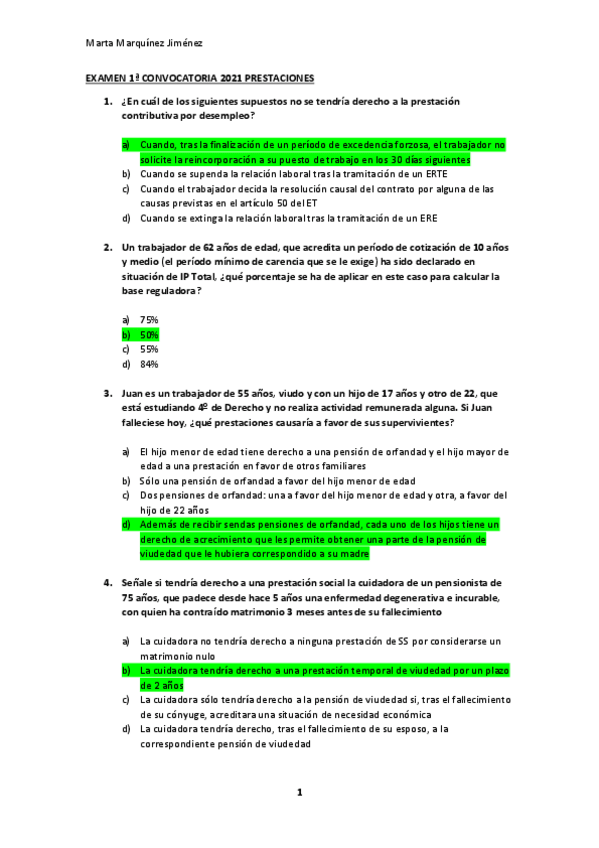 Marta Marquínez Jiménez

EXAMEN 1ª CONVOCATORIA 2021 PRESTACIONES

1. ¿En cuál de los siguientes supuestos no se tendría derecho a la prestación contributiva por desempleo?

a) Cuando, tras la finalización de un período de excedencia forzosa, el trabajador no solicite la reincorporación a su puesto de trabajo en los 30 días siguientes
b) Cuando se supenda la relación laboral tras la tramitación de un ERTE
c) Cuando el trabajador decida la resolución causal del contrato por alguna de las causas previstas en el artículo 50 del ET
d) Cuando se extinga la relación laboral tras la tramitación de un ERE

2. Un trabajador de 62 años de edad, que acredita un período de cotización de 10 años y medio (el período mínimo de carencia que se le exige) ha sido declarado en situación de IP Total, ¿qué porcentaje se ha de aplicar en este caso para calcular la base reguladora?

a) 75%
b) 50%
c) 55%
d) 84%

3. Juan es un trabajador de 55 años, viudo y con un hijo de 17 años y otro de 22, que está estudiando 4º de Derecho y no realiza actividad remunerada alguna. Si Juan falleciese hoy, ¿qué prestaciones causaría a favor de sus supervivientes?

a) El hijo menor de edad tiene derecho a una pensión de orfandad y el hijo mayor de edad a una prestación en favor de otros familiares
b) Sólo una pensión de orfandad a favor del hijo menor de edad
c) Dos pensiones de orfandad: una a favor del hijo menor de edad y otra, a favor del hijo de 22 años
d) Además de recibir sendas pensiones de orfandad, cada uno de los hijos tiene un derecho de acrecimiento que les permite obtener una parte de la pensión de viudedad que le hubiera correspondido a su madre

4. Señale si tendría derecho a una prestación social la cuidadora de un pensionista de 75 años, que padece desde hace 5 años una enfermedad degenerativa e incurable, con quien ha contraído matrimonio 3 meses antes de su fallecimiento

a) La cuidadora no tendría derecho a ninguna prestación de SS por considerarse un matrimonio nulo
b) La cuidadora tendría derecho a una prestación temporal de viudedad por un plazo de 2 años
c) La cuidadora sólo tendría derecho a la pensión de viudedad si, tras el fallecimiento de su cónyuge, acreditara una situación de necesidad económica
d) La cuidadora tendría derecho, tras el fallecimiento de su esposo, a la correspondiente pensión de viudedad

1